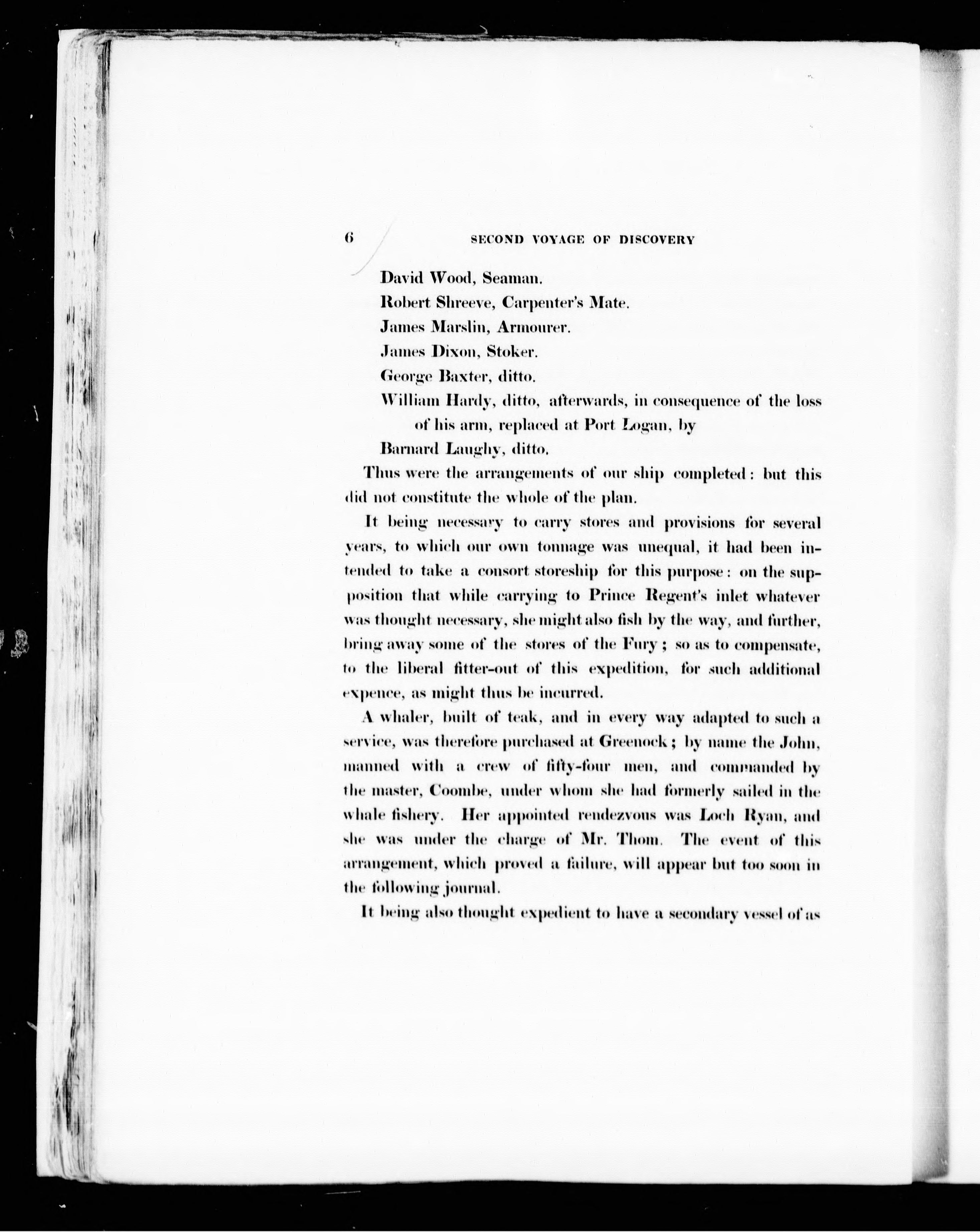 6 SECOND VOYAGE OF DISCOVERY

David Wood, Seaman.

Robert Shreeve, Carpenter's Mate.

James Marslin, Armourer.

James Dixon, Stoker.

George Baxter, ditto.

William Hardy, ditto, afterwards, in consequence of the loss of his arm, replaced at Port Logan, by

Barnard Laughy, ditto.

Thus were the arrangements of our ship completed: but this did not constitute the whole of the plan.

It being necessary to carry stores and provisions for several years, to which our own tonnage was unequal, it had been intended to take a consort storeship for this purpose: on the supposition that while carrying to Prince Regent's inlet whatever was thought necessary, she might also fish by the way, and further, bring away some of the stores of the Fury; so as to compensate, to the liberal fitter-out of this expedition, for such additional expence, as might thus be incurred.

A whaler, built of teak, and in every way adapted to such a service, was therefore purchased at Greenock; by name the John, manned with a crew of fifty-four men, and commanded by the master, Coombe, under whom she had formerly sailed in the whale fishery. Her appointed rendezvous was Loch Ryan, and she was under the charge of Mr. Thom. The event of this arrangement, which proved a failure, will appear but too soon in the following journal.

It being also thought expedient to have a secondary vessel of as